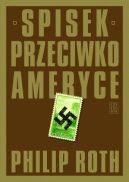 SPISEK PRZECIWKO AMERYCE

PHILIP ROTH